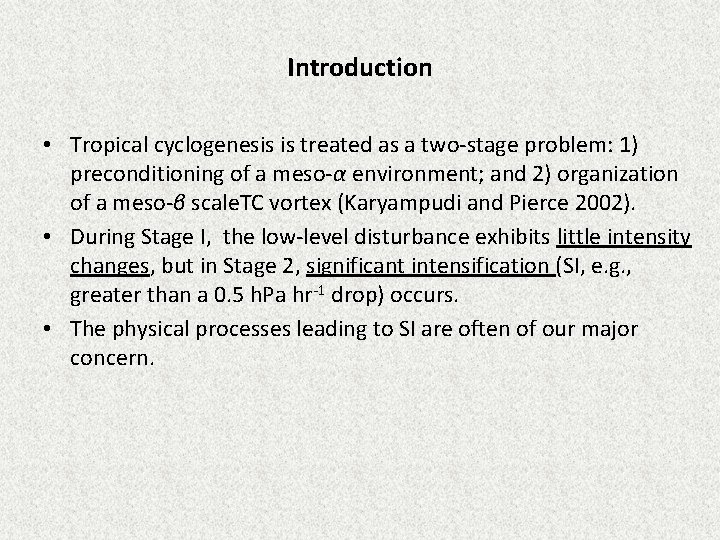 Introduction

• Tropical cyclogenesis is treated as a two-stage problem: 1) preconditioning of a meso-$\alpha$ environment; and 2) organization of a meso-$\beta$ scaleTC vortex (Karyampudi and Pierce 2002).

• During Stage I, the low-level disturbance exhibits little intensity changes, but in Stage 2, significant intensification (SI, e.g., greater than a 0.5 hPa hr$^{-1}$ drop) occurs.

• The physical processes leading to SI are often of our major concern.